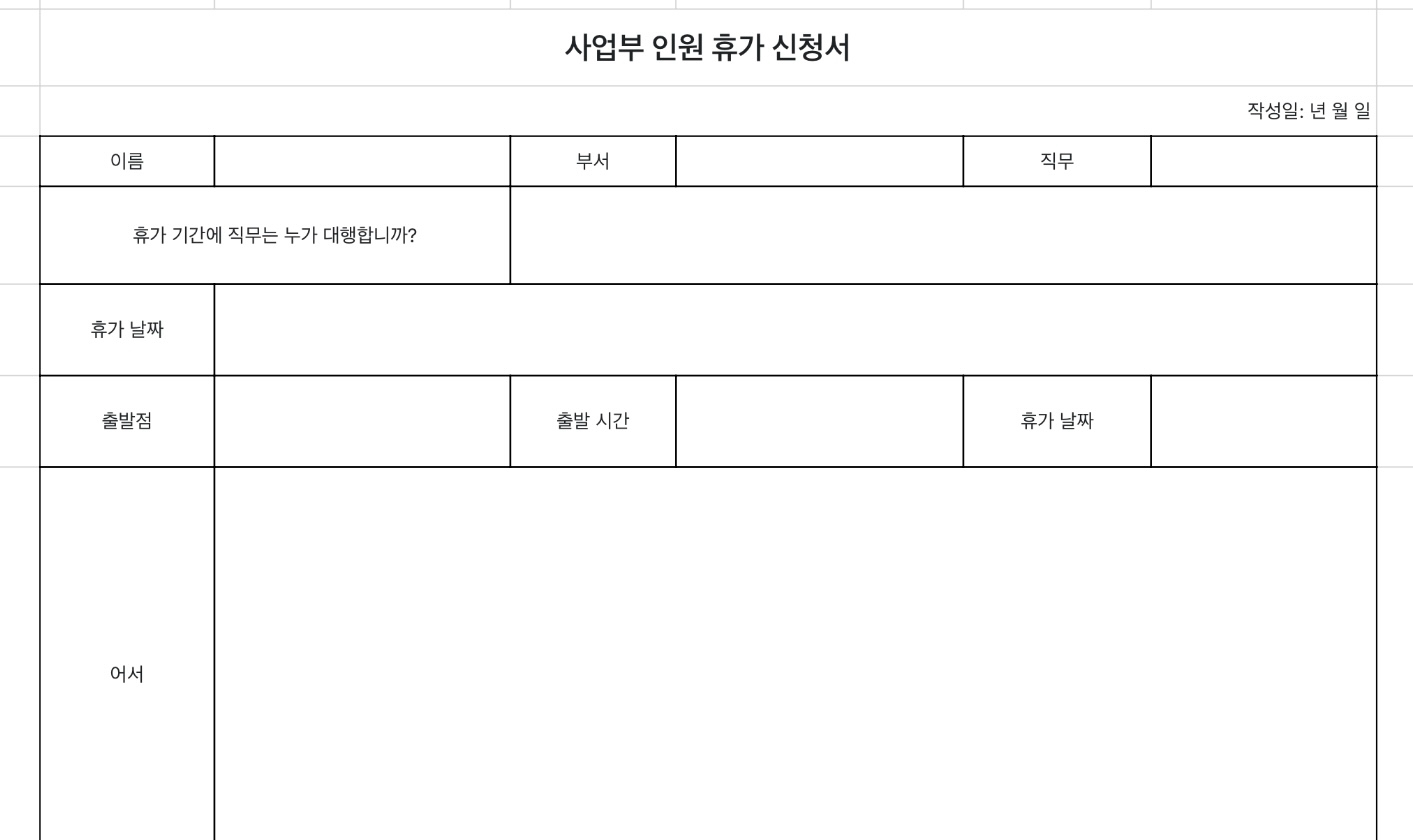 사업부 인원 휴가 신청서

작성일: 년 월 일

| 이름 | | 부서 | | 직무 | |
|---|---|---|---|---|---|
| 휴가 기간에 직무는 누가 대행합니까? | | | | | |
| 휴가 날짜 | | | | | |
| 출발점 | | 출발 시간 | | 휴가 날짜 | |
| 어서 | | | | | |